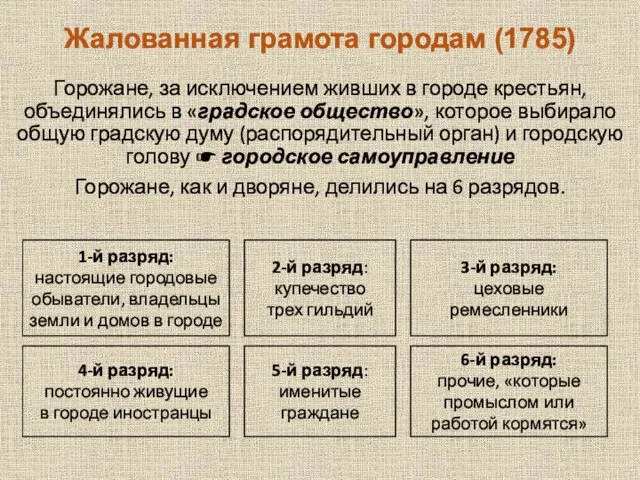 Жалованная грамота городам (1785)

Горожане, за исключением живших в городе крестьян, объединялись в «градское общество», которое выбирало общую градскую думу (распорядительный орган) и городскую голову ☛ городское самоуправление

Горожане, как и дворяне, делились на 6 разрядов.

1-й разряд: настоящие городовые обыватели, владельцы земли и домов в городе

2-й разряд: купечество трех гильдий

3-й разряд: цеховые ремесленники

4-й разряд: постоянно живущие в городе иностранцы

5-й разряд: именитые граждане

6-й разряд: прочие, «которые промыслом или работой кормятся»